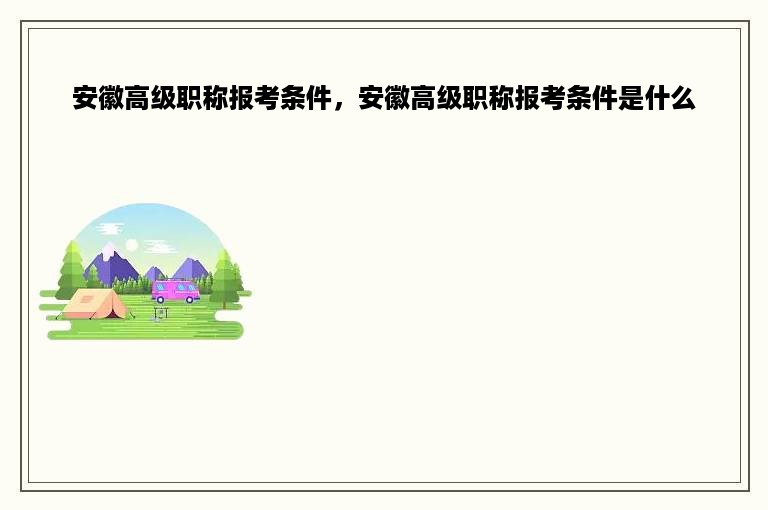 安徽高级职称报考条件，安徽高级职称报考条件是什么